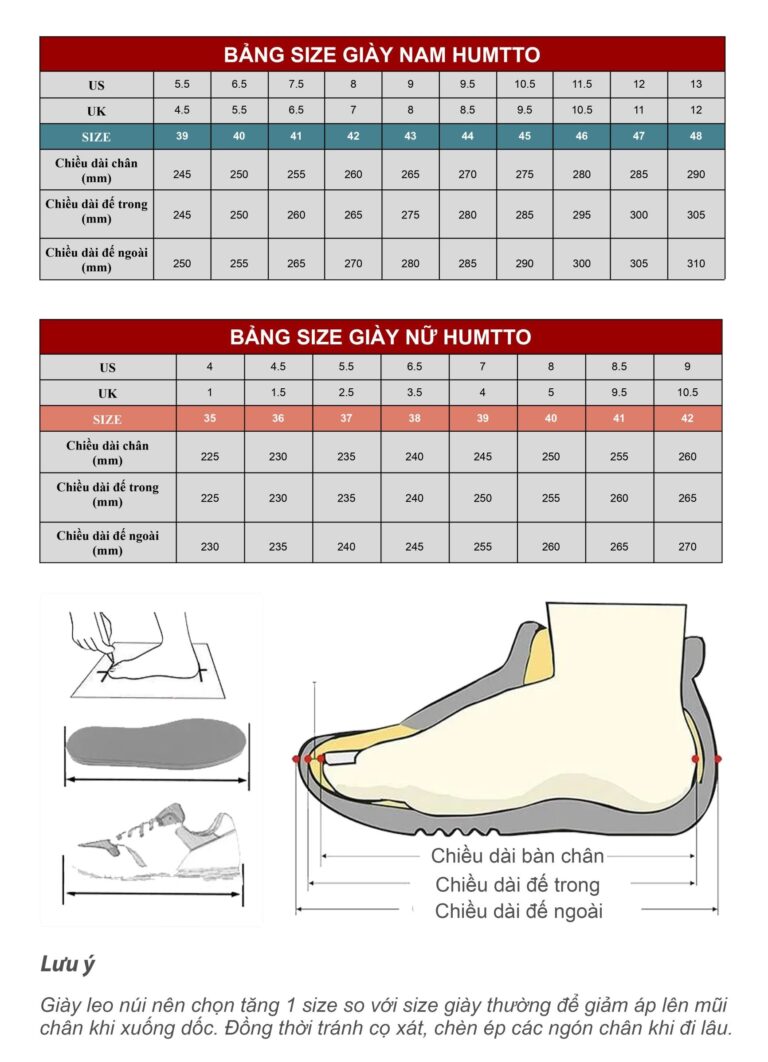 BẢNG SIZE GIÀY NAM HUMTTO

| US | 5.5 | 6.5 | 7.5 | 8 | 9 | 9.5 | 10.5 | 11.5 | 12 | 13 |
|---|---|---|---|---|---|---|---|---|---|---|
| UK | 4.5 | 5.5 | 6.5 | 7 | 8 | 8.5 | 9.5 | 10.5 | 11 | 12 |
| SIZE | 39 | 40 | 41 | 42 | 43 | 44 | 45 | 46 | 47 | 48 |
| Chiều dài chân (mm) | 245 | 250 | 255 | 260 | 265 | 270 | 275 | 280 | 285 | 290 |
| Chiều dài đế trong (mm) | 245 | 250 | 260 | 265 | 275 | 280 | 285 | 295 | 300 | 305 |
| Chiều dài đế ngoài (mm) | 250 | 255 | 265 | 270 | 280 | 285 | 290 | 300 | 305 | 310 |

BẢNG SIZE GIÀY NỮ HUMTTO

| US | 4 | 4.5 | 5.5 | 6.5 | 7 | 8 | 8.5 | 9 |
|---|---|---|---|---|---|---|---|---|
| UK | 1 | 1.5 | 2.5 | 3.5 | 4 | 5 | 9.5 | 10.5 |
| SIZE | 35 | 36 | 37 | 38 | 39 | 40 | 41 | 42 |
| Chiều dài chân (mm) | 225 | 230 | 235 | 240 | 245 | 250 | 255 | 260 |
| Chiều dài đế trong (mm) | 225 | 230 | 235 | 240 | 250 | 255 | 260 | 265 |
| Chiều dài đế ngoài (mm) | 230 | 235 | 240 | 245 | 255 | 260 | 265 | 270 |

Chiều dài bàn chân
Chiều dài đế trong
Chiều dài đế ngoài

Lưu ý

Giày leo núi nên chọn tăng 1 size so với size giày thường để giảm áp lên mũi chân khi xuống dốc. Đồng thời tránh cọ xát, chèn ép các ngón chân khi đi lâu.